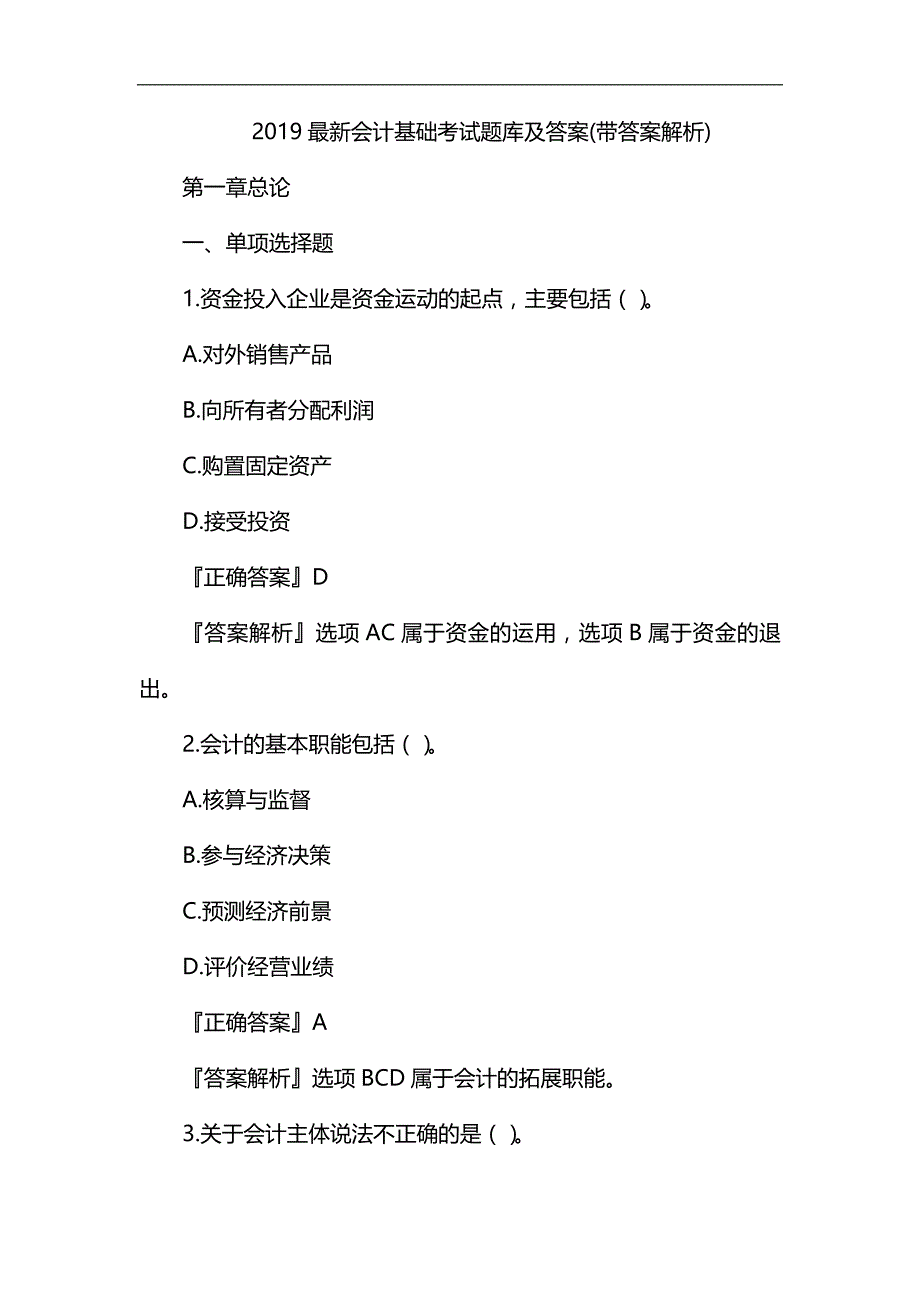 2019 最新会计基础考试题库及答案(带答案解析)

第一章总论

一、单项选择题

1.资金投入企业是资金运动的起点，主要包括（ ）。

A.对外销售产品

B.向所有者分配利润

C.购置固定资产

D.接受投资

『正确答案』D

『答案解析』选项 AC 属于资金的运用，选项 B 属于资金的退出。

2.会计的基本职能包括（ ）。

A.核算与监督

B.参与经济决策

C.预测经济前景

D.评价经营业绩

『正确答案』A

『答案解析』选项 BCD 属于会计的拓展职能。

3.关于会计主体说法不正确的是（ ）。